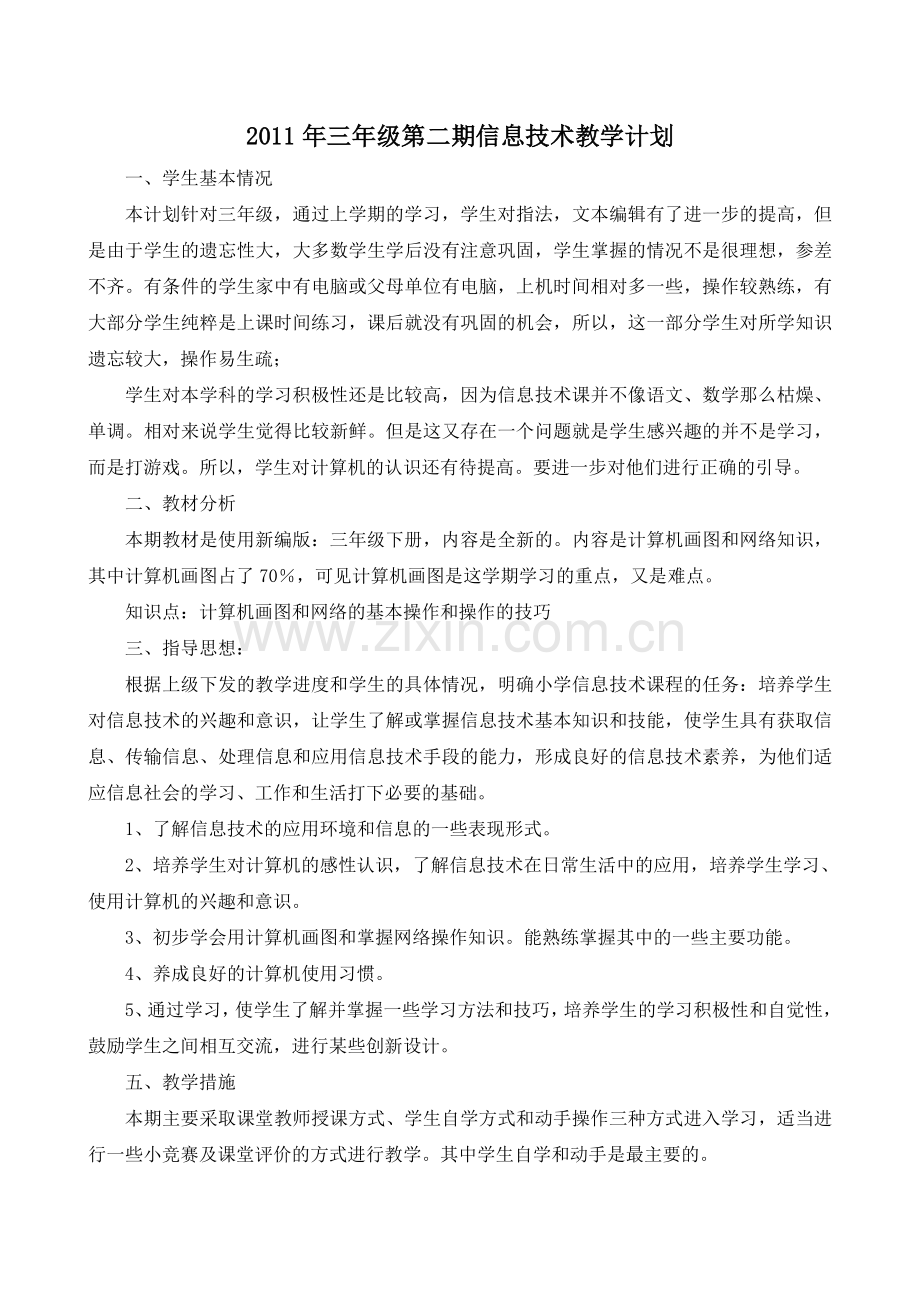 2011年三年级第二期信息技术教学计划

一、学生基本情况

本计划针对三年级，通过上学期的学习，学生对指法，文本编辑有了进一步的提高，但是由于学生的遗忘性大，大多数学生学后没有注意巩固，学生掌握的情况不是很理想，参差不齐。有条件的学生家中有电脑或父母单位有电脑，上机时间相对多一些，操作较熟练，有大部分学生纯粹是上课时间练习，课后就没有巩固的机会，所以，这一部分学生对所学知识遗忘较大，操作易生疏；

学生对本学科的学习积极性还是比较高，因为信息技术课并不像语文、数学那么枯燥、单调。相对来说学生觉得比较新鲜。但是这又存在一个问题就是学生感兴趣的并不是学习，而是打游戏。所以，学生对计算机的认识还有待提高。要进一步对他们进行正确的引导。

二、教材分析

本期教材是使用新编版：三年级下册，内容是全新的。内容是计算机画图和网络知识，其中计算机画图占了70%，可见计算机画图是这学期学习的重点，又是难点。

知识点：计算机画图和网络的基本操作和操作的技巧

三、指导思想：

根据上级下发的教学进度和学生的具体情况，明确小学信息技术课程的任务：培养学生对信息技术的兴趣和意识，让学生了解或掌握信息技术基本知识和技能，使学生具有获取信息、传输信息、处理信息和应用信息技术手段的能力，形成良好的信息技术素养，为他们适应信息社会的学习、工作和生活打下必要的基础。

1、了解信息技术的应用环境和信息的一些表现形式。

2、培养学生对计算机的感性认识，了解信息技术在日常生活中的应用，培养学生学习、使用计算机的兴趣和意识。

3、初步学会用计算机画图和掌握网络操作知识。能熟练掌握其中的一些主要功能。

4、养成良好的计算机使用习惯。

5、通过学习，使学生了解并掌握一些学习方法和技巧，培养学生的学习积极性和自觉性，鼓励学生之间相互交流，进行某些创新设计。

五、教学措施

本期主要采取课堂教师授课方式、学生自学方式和动手操作三种方式进入学习，适当进行一些小竞赛及课堂评价的方式进行教学。其中学生自学和动手是最主要的。

www.zixin.com.cn